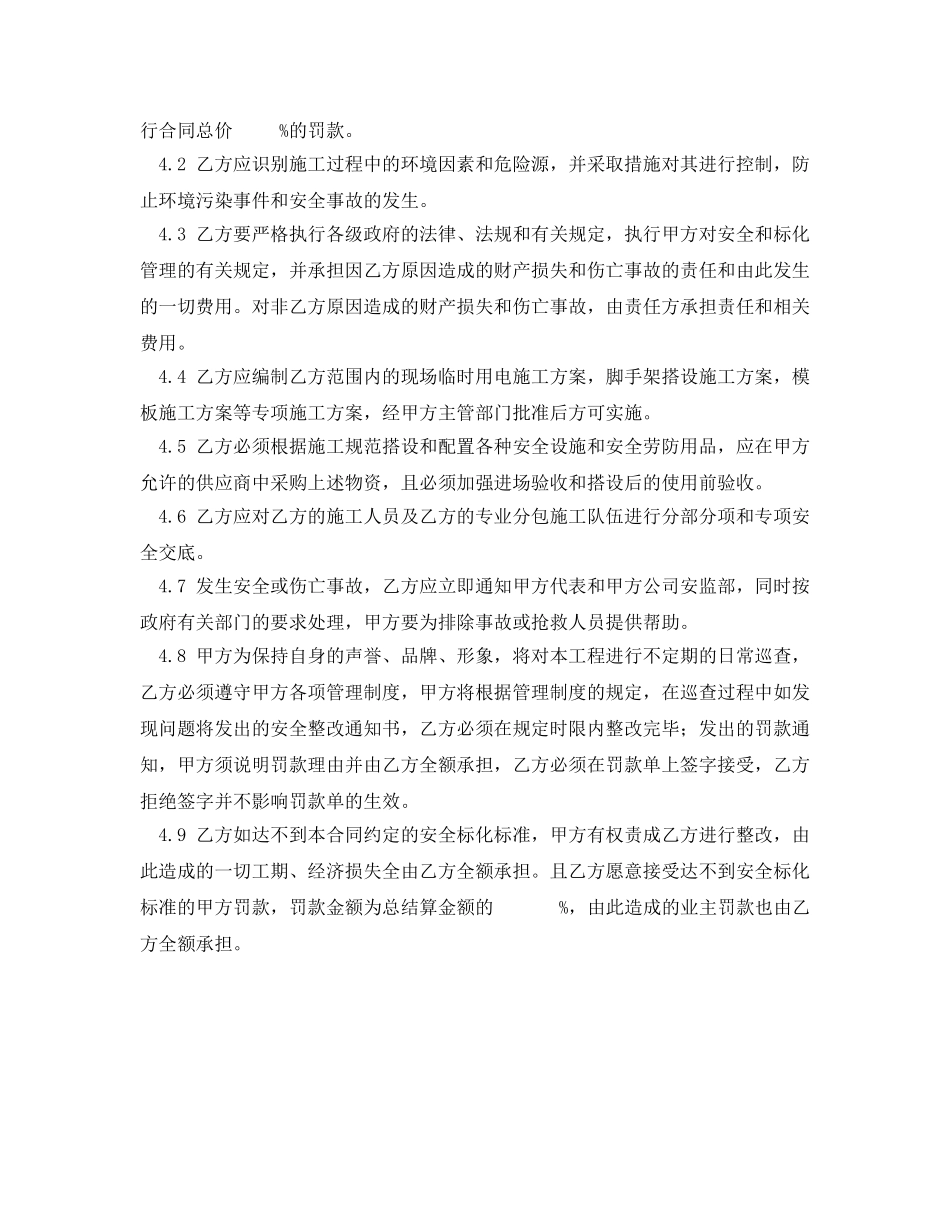 行合同总价 %的罚款。

4.2 乙方应识别施工过程中的环境因素和危险源，并采取措施对其进行控制，防止环境污染事件和安全事故的发生。

4.3 乙方要严格执行各级政府的法律、法规和有关规定，执行甲方对安全和标化管理的有关规定，并承担因乙方原因造成的财产损失和伤亡事故的责任和由此发生的一切费用。对非乙方原因造成的财产损失和伤亡事故，由责任方承担责任和相关费用。

4.4 乙方应编制乙方范围内的现场临时用电施工方案，脚手架搭设施工方案，模板施工方案等专项施工方案，经甲方主管部门批准后方可实施。

4.5 乙方必须根据施工规范搭设和配置各种安全设施和安全劳防用品，应在甲方允许的供应商中采购上述物资，且必须加强进场验收和搭设后的使用前验收。

4.6 乙方应对乙方的施工人员及乙方的专业分包施工队伍进行分部分项和专项安全交底。

4.7 发生安全或伤亡事故，乙方应立即通知甲方代表和甲方公司安监部，同时按政府有关部门的要求处理，甲方要为排除事故或抢救人员提供帮助。

4.8 甲方为保持自身的声誉、品牌、形象，将对本工程进行不定期的日常巡查，乙方必须遵守甲方各项管理制度，甲方将根据管理制度的规定，在巡查过程中如发现问题将发出的安全整改通知书，乙方必须在规定时限内整改完毕；发出的罚款通知，甲方须说明罚款理由并由乙方全额承担，乙方必须在罚款单上签字接受，乙方拒绝签字并不影响罚款单的生效。

4.9 乙方如达不到本合同约定的安全标化标准，甲方有权责成乙方进行整改，由此造成的一切工期、经济损失全由乙方全额承担。且乙方愿意接受达不到安全标化标准的甲方罚款，罚款金额为总结算金额的 %，由此造成的业主罚款也由乙方全额承担。